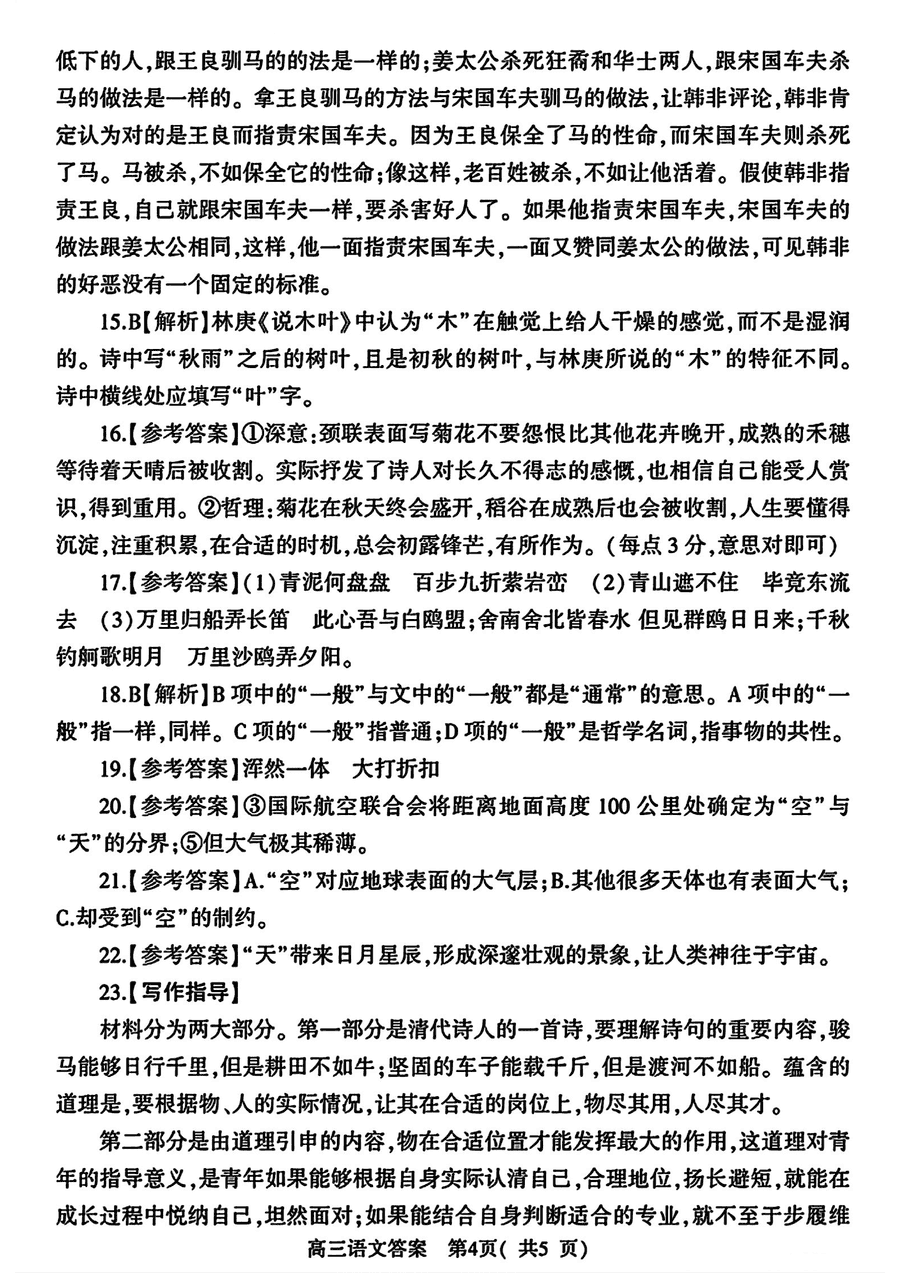 低下的人，跟王良驯马的的法是一样的；姜太公杀死狂矞和华士两人，跟宋国车夫杀马的做法是一样的。拿王良驯马的方法与宋国车夫驯马的做法，让韩非评论，韩非肯定认为对的是王良而指责宋国车夫。因为王良保全了马的性命，而宋国车夫则杀死了马。马被杀，不如保全它的性命；像这样，老百姓被杀，不如让他活着。假使韩非指责王良，自己就跟宋国车夫一样，要杀害好人了。如果他指责宋国车夫，宋国车夫的做法跟姜太公相同，这样，他一面指责宋国车夫，一面又赞同姜太公的做法，可见韩非的好恶没有一个固定的标准。

15.B【解析】林庚《说木叶》中认为“木”在触觉上给人干燥的感觉，而不是湿润的。诗中写“秋雨”之后的树叶，且是初秋的树叶，与林庚所说的“木”的特征不同。诗中横线处应填写“叶”字。

16.【参考答案】①深意：颈联表面写菊花不要怨恨比其他花卉晚开，成熟的禾穗等待着天晴后被收割。实际抒发了诗人对长久不得志的感慨，也相信自己能受人赏识，得到重用。②哲理：菊花在秋天终会盛开，稻谷在成熟后也会被收割，人生要懂得沉淀，注重积累，在合适的时机，总会初露锋芒，有所作为。（每点3分，意思对即可）

17.【参考答案】(1)青泥何盘盘　百步九折萦岩峦　(2)青山遮不住　毕竟东流去　(3)万里归船弄长笛　此心吾与白鸥盟；舍南舍北皆春水 但见群鸥日日来；千秋钓舸歌明月　万里沙鸥弄夕阳。

18.B【解析】B项中的“一般”与文中的“一般”都是“通常”的意思。A项中的“一般”指一样，同样。C项的“一般”指普通；D项的“一般”是哲学名词，指事物的共性。

19.【参考答案】浑然一体　大打折扣

20.【参考答案】③国际航空联合会将距离地面高度100公里处确定为“空”与“天”的分界；⑤但大气极其稀薄。

21.【参考答案】A.“空”对应地球表面的大气层；B.其他很多天体也有表面大气；C.却受到“空”的制约。

22.【参考答案】“天”带来日月星辰，形成深邃壮观的景象，让人类神往于宇宙。

23.【写作指导】

材料分为两大部分。第一部分是清代诗人的一首诗，要理解诗句的重要内容，骏马能够日行千里，但是耕田不如牛；坚固的车子能载千斤，但是渡河不如船。蕴含的道理是，要根据物、人的实际情况，让其在合适的岗位上，物尽其用，人尽其才。

第二部分是由道理引申的内容，物在合适位置才能发挥最大的作用，这道理对青年的指导意义，是青年如果能够根据自身实际认清自己，合理地位，扬长避短，就能在成长过程中悦纳自己，坦然面对；如果能结合自身判断适合的专业，就不至于步履维

高三语文答案　第4页（ 共5 页）